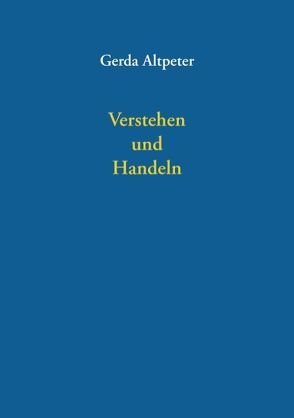 Gerda Altpeter

Verstehen
und
Handeln